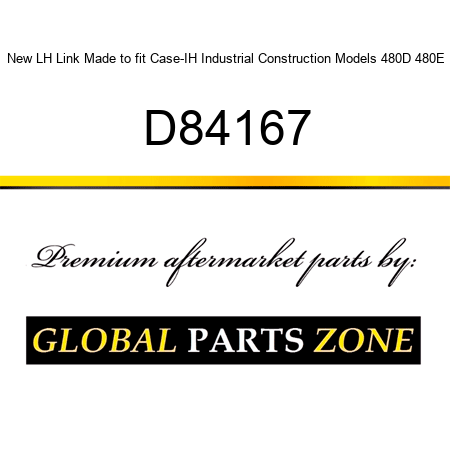 New LH Link Made to fit Case-IH Industrial Construction Models 480D 480E

D84167

Premium aftermarket parts by:

GLOBAL PARTS ZONE